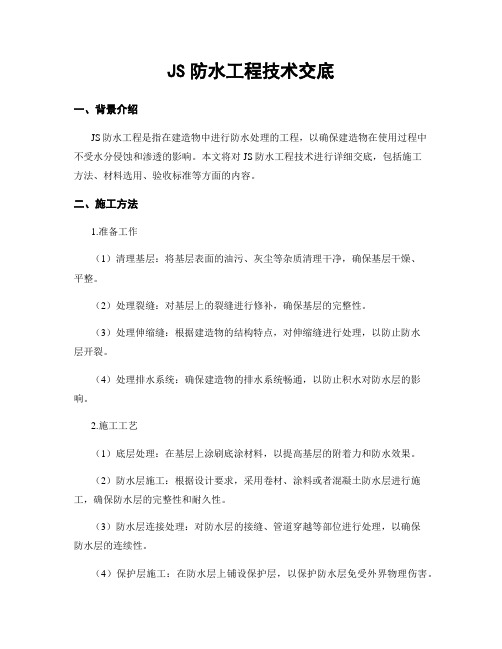 JS 防水工程技术交底

一、背景介绍

JS 防水工程是指在建造物中进行防水处理的工程，以确保建造物在使用过程中不受水分侵蚀和渗透的影响。本文将对 JS 防水工程技术进行详细交底，包括施工方法、材料选用、验收标准等方面的内容。

二、施工方法

1.准备工作

（1）清理基层：将基层表面的油污、灰尘等杂质清理干净，确保基层干燥、平整。

（2）处理裂缝：对基层上的裂缝进行修补，确保基层的完整性。

（3）处理伸缩缝：根据建造物的结构特点，对伸缩缝进行处理，以防止防水层开裂。

（4）处理排水系统：确保建造物的排水系统畅通，以防止积水对防水层的影响。

2.施工工艺

（1）底层处理：在基层上涂刷底涂材料，以提高基层的附着力和防水效果。

（2）防水层施工：根据设计要求，采用卷材、涂料或者混凝土防水层进行施工，确保防水层的完整性和耐久性。

（3）防水层连接处理：对防水层的接缝、管道穿越等部位进行处理，以确保防水层的连续性。

（4）保护层施工：在防水层上铺设保护层，以保护防水层免受外界物理伤害。